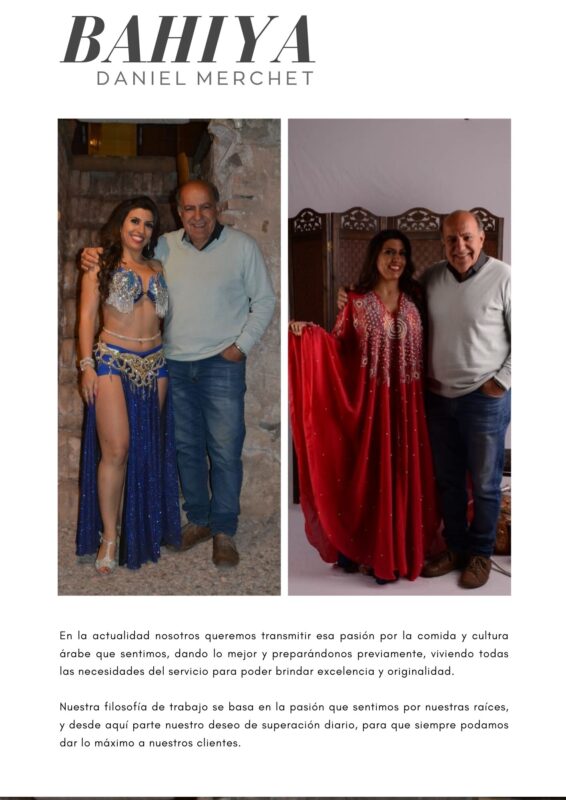 BAHIYA
DANIEL MERCHET

En la actualidad nosotros queremos transmitir esa pasión por la comida y cultura árabe que sentimos, dando lo mejor y preparándonos previamente, viviendo todas las necesidades del servicio para poder brindar excelencia y originalidad.

Nuestra filosofía de trabajo se basa en la pasión que sentimos por nuestras raíces, y desde aquí parte nuestro deseo de superación diario, para que siempre podamos dar lo máximo a nuestros clientes.